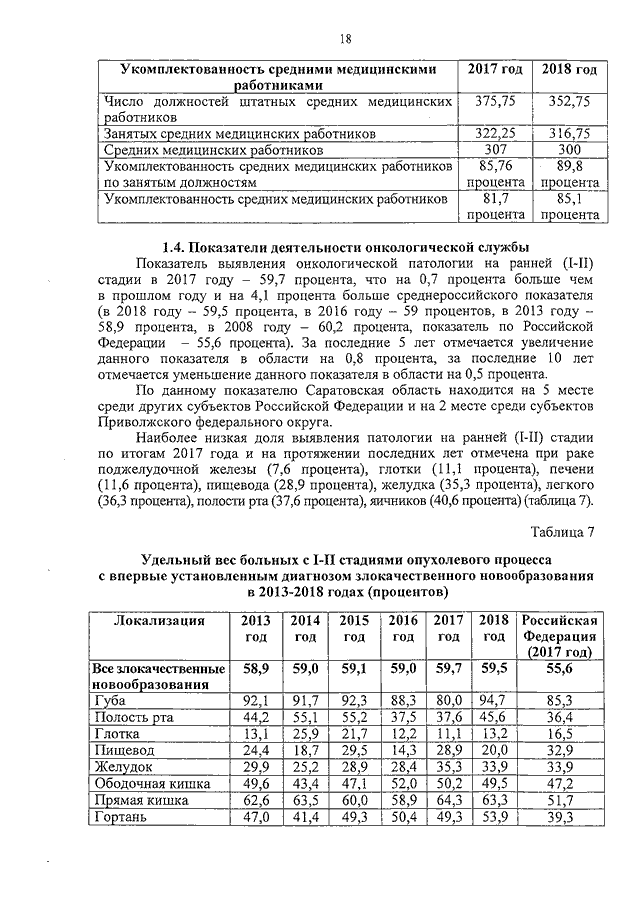 18

| Укомплектованность средними медицинскими работниками | 2017 год | 2018 год |
|---|---|---|
| Число должностей штатных средних медицинских работников | 375,75 | 352,75 |
| Занятых средних медицинских работников | 322,25 | 316,75 |
| Средних медицинских работников | 307 | 300 |
| Укомплектованность средних медицинских работников по занятым должностям | 85,76 процента | 89,8 процента |
| Укомплектованность средних медицинских работников | 81,7 процента | 85,1 процента |

1.4. Показатели деятельности онкологической службы

Показатель выявления онкологической патологии на ранней (I-II) стадии в 2017 году – 59,7 процента, что на 0,7 процента больше чем в прошлом году и на 4,1 процента больше среднероссийского показателя (в 2018 году – 59,5 процента, в 2016 году – 59 процентов, в 2013 году – 58,9 процента, в 2008 году – 60,2 процента, показатель по Российской Федерации – 55,6 процента). За последние 5 лет отмечается увеличение данного показателя в области на 0,8 процента, за последние 10 лет отмечается уменьшение данного показателя в области на 0,5 процента.

По данному показателю Саратовская область находится на 5 месте среди других субъектов Российской Федерации и на 2 месте среди субъектов Приволжского федерального округа.

Наиболее низкая доля выявления патологии на ранней (I-II) стадии по итогам 2017 года и на протяжении последних лет отмечена при раке поджелудочной железы (7,6 процента), глотки (11,1 процента), печени (11,6 процента), пищевода (28,9 процента), желудка (35,3 процента), легкого (36,3 процента), полости рта (37,6 процента), яичников (40,6 процента) (таблица 7).

Таблица 7

Удельный вес больных с I-II стадиями опухолевого процесса с впервые установленным диагнозом злокачественного новообразования в 2013-2018 годах (процентов)

| Локализация | 2013 год | 2014 год | 2015 год | 2016 год | 2017 год | 2018 год | Российская Федерация (2017 год) |
|---|---|---|---|---|---|---|---|
| Все злокачественные новообразования | 58,9 | 59,0 | 59,1 | 59,0 | 59,7 | 59,5 | 55,6 |
| Губа | 92,1 | 91,7 | 92,3 | 88,3 | 80,0 | 94,7 | 85,3 |
| Полость рта | 44,2 | 55,1 | 55,2 | 37,5 | 37,6 | 45,6 | 36,4 |
| Глотка | 13,1 | 25,9 | 21,7 | 12,2 | 11,1 | 13,2 | 16,5 |
| Пищевод | 24,4 | 18,7 | 29,5 | 14,3 | 28,9 | 20,0 | 32,9 |
| Желудок | 29,9 | 25,2 | 28,9 | 28,4 | 35,3 | 33,9 | 33,9 |
| Ободочная кишка | 49,6 | 43,4 | 47,1 | 52,0 | 50,2 | 49,5 | 47,2 |
| Прямая кишка | 62,6 | 63,5 | 60,0 | 58,9 | 64,3 | 63,3 | 51,7 |
| Гортань | 47,0 | 41,4 | 49,3 | 50,4 | 49,3 | 53,9 | 39,3 |